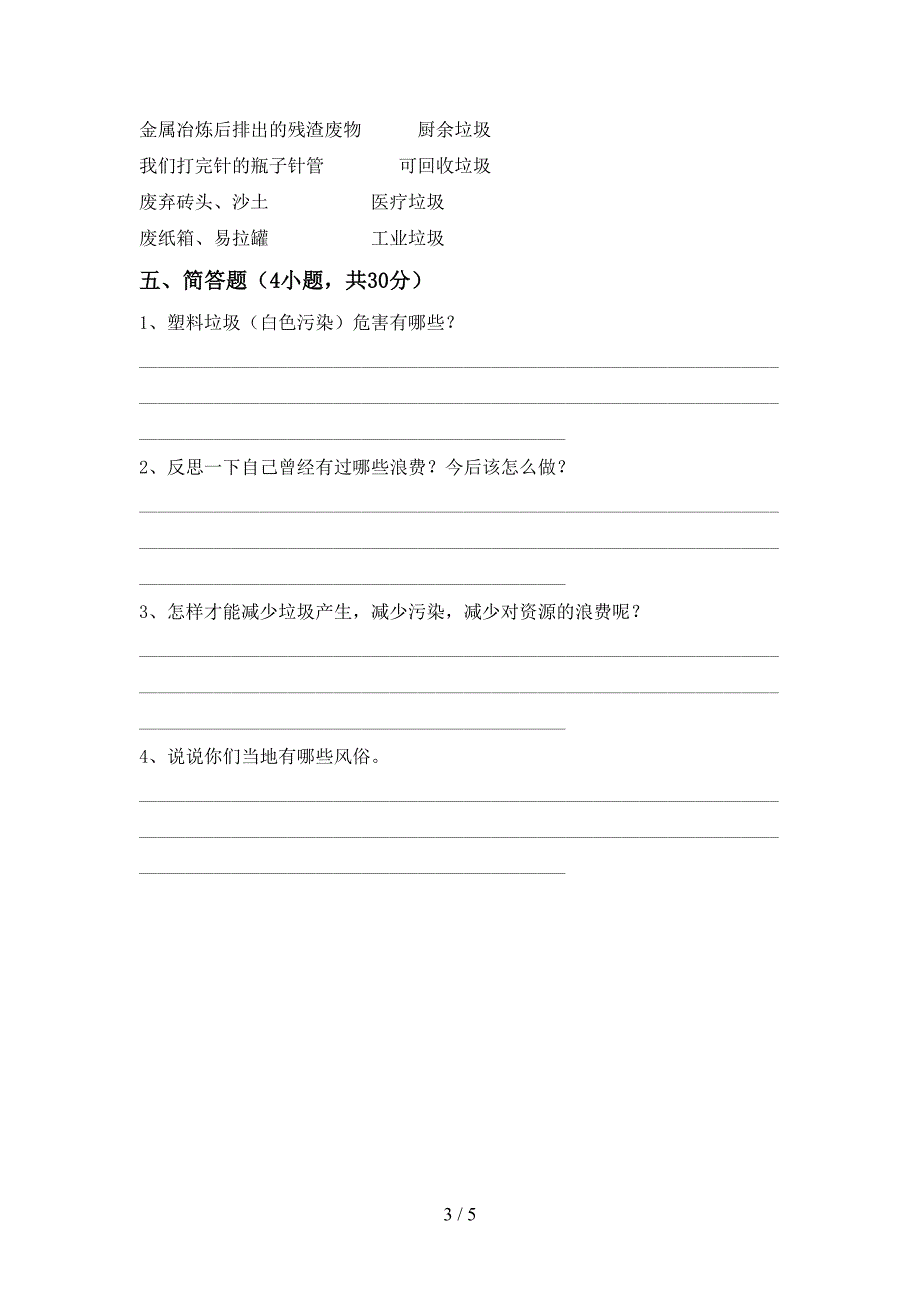 金属冶炼后排出的残渣废物　　厨余垃圾

我们打完针的瓶子针管　　可回收垃圾

废弃砖头、沙土　　医疗垃圾

废纸箱、易拉罐　　工业垃圾

五、简答题（4小题，共30分）

1、塑料垃圾（白色污染）危害有哪些？

2、反思一下自己曾经有过哪些浪费？今后该怎么做？

3、怎样才能减少垃圾产生，减少污染，减少对资源的浪费呢？

4、说说你们当地有哪些风俗。

3 / 5